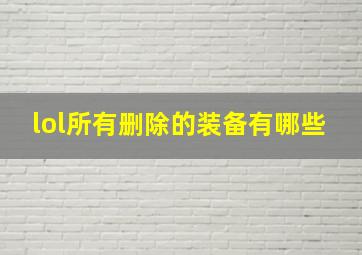 lol所有删除的装备有哪些